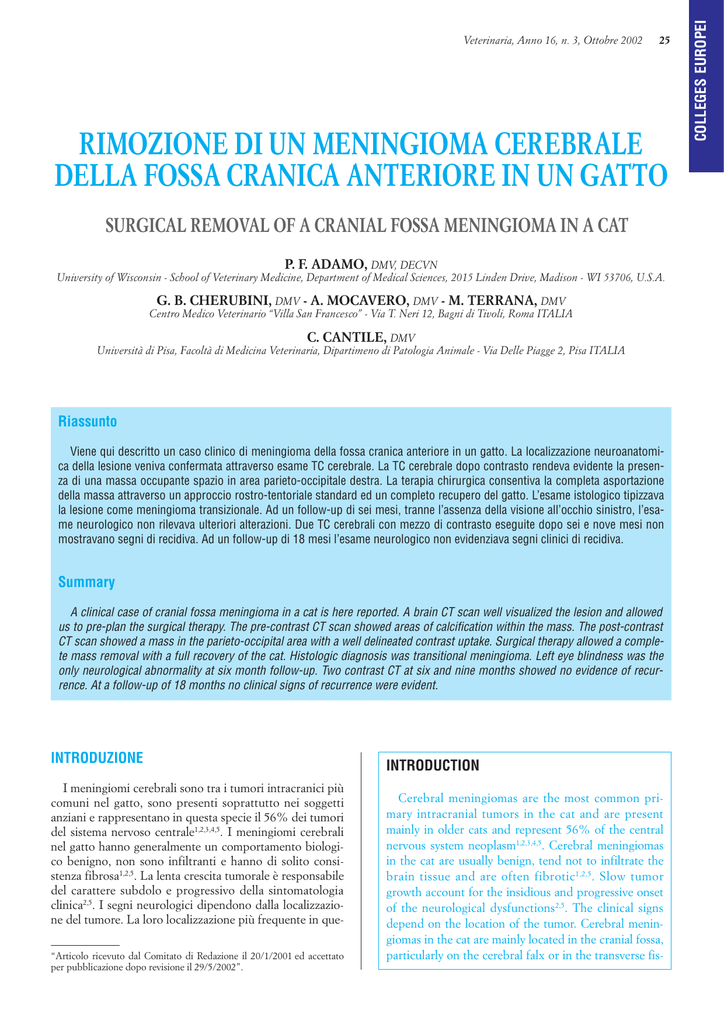 Veterinaria, Anno 16, n. 3, Ottobre 2002 25

COLLEGES EUROPEI

RIMOZIONE DI UN MENINGIOMA CEREBRALE DELLA FOSSA CRANICA ANTERIORE IN UN GATTO

SURGICAL REMOVAL OF A CRANIAL FOSSA MENINGIOMA IN A CAT

P. F. ADAMO, DMV, DECVN
University of Wisconsin - School of Veterinary Medicine, Department of Medical Sciences, 2015 Linden Drive, Madison - WI 53706, U.S.A.

G. B. CHERUBINI, DMV - A. MOCAVERO, DMV - M. TERRANA, DMV
Centro Medico Veterinario "Villa San Francesco" - Via T. Neri 12, Bagni di Tivoli, Roma ITALIA

C. CANTILE, DMV
Università di Pisa, Facoltà di Medicina Veterinaria, Dipartimeno di Patologia Animale - Via Delle Piagge 2, Pisa ITALIA

Riassunto

Viene qui descritto un caso clinico di meningioma della fossa cranica anteriore in un gatto. La localizzazione neuroanatomica della lesione veniva confermata attraverso esame TC cerebrale. La TC cerebrale dopo contrasto rendeva evidente la presenza di una massa occupante spazio in area parieto-occipitale destra. La terapia chirurgica consentiva la completa asportazione della massa attraverso un approccio rostro-tentoriale standard ed un completo recupero del gatto. L'esame istologico tipizzava la lesione come meningioma transizionale. Ad un follow-up di sei mesi, tranne l'assenza della visione all'occhio sinistro, l'esame neurologico non rilevava ulteriori alterazioni. Due TC cerebrali con mezzo di contrasto eseguite dopo sei e nove mesi non mostravano segni di recidiva. Ad un follow-up di 18 mesi l'esame neurologico non evidenziava segni clinici di recidiva.

Summary

A clinical case of cranial fossa meningioma in a cat is here reported. A brain CT scan well visualized the lesion and allowed us to pre-plan the surgical therapy. The pre-contrast CT scan showed areas of calcification within the mass. The post-contrast CT scan showed a mass in the parieto-occipital area with a well delineated contrast uptake. Surgical therapy allowed a complete mass removal with a full recovery of the cat. Histologic diagnosis was transitional meningioma. Left eye blindness was the only neurological abnormality at six month follow-up. Two contrast CT at six and nine months showed no evidence of recurrence. At a follow-up of 18 months no clinical signs of recurrence were evident.

INTRODUZIONE

I meningiomi cerebrali sono tra i tumori intracranici più comuni nel gatto, sono presenti soprattutto nei soggetti anziani e rappresentano in questa specie il 56% dei tumori del sistema nervoso centrale$^{1,2,3,4,5}$. I meningiomi cerebrali nel gatto hanno generalmente un comportamento biologico benigno, non sono infiltranti e hanno di solito consistenza fibrosa$^{1,2,5}$. La lenta crescita tumorale è responsabile del carattere subdolo e progressivo della sintomatologia clinica$^{2,5}$. I segni neurologici dipendono dalla localizzazione del tumore. La loro localizzazione più frequente in que-

"Articolo ricevuto dal Comitato di Redazione il 20/1/2001 ed accettato per pubblicazione dopo revisione il 29/5/2002".

INTRODUCTION

Cerebral meningiomas are the most common primary intracranial tumors in the cat and are present mainly in older cats and represent 56% of the central nervous system neoplasm$^{1,2,3,4,5}$. Cerebral meningiomas in the cat are usually benign, tend not to infiltrate the brain tissue and are often fibrotic$^{1,2,5}$. Slow tumor growth account for the insidious and progressive onset of the neurological dysfunctions$^{2,5}$. The clinical signs depend on the location of the tumor. Cerebral meningiomas in the cat are mainly located in the cranial fossa, particularly on the cerebral falx or in the transverse fis-